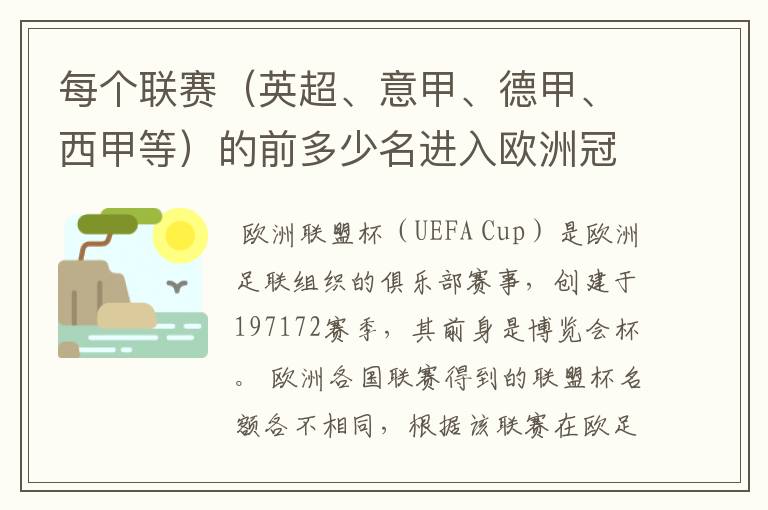 每个联赛（英超、意甲、德甲、西甲等）的前多少名进入欧洲冠

欧洲联盟杯（UEFA Cup）是欧洲足联组织的俱乐部赛事，创建于197172赛季，其前身是博览会杯。欧洲各国联赛得到的联盟杯名额各不相同，根据该联赛在欧足